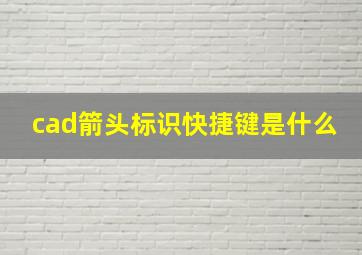 cad箭头标识快捷键是什么